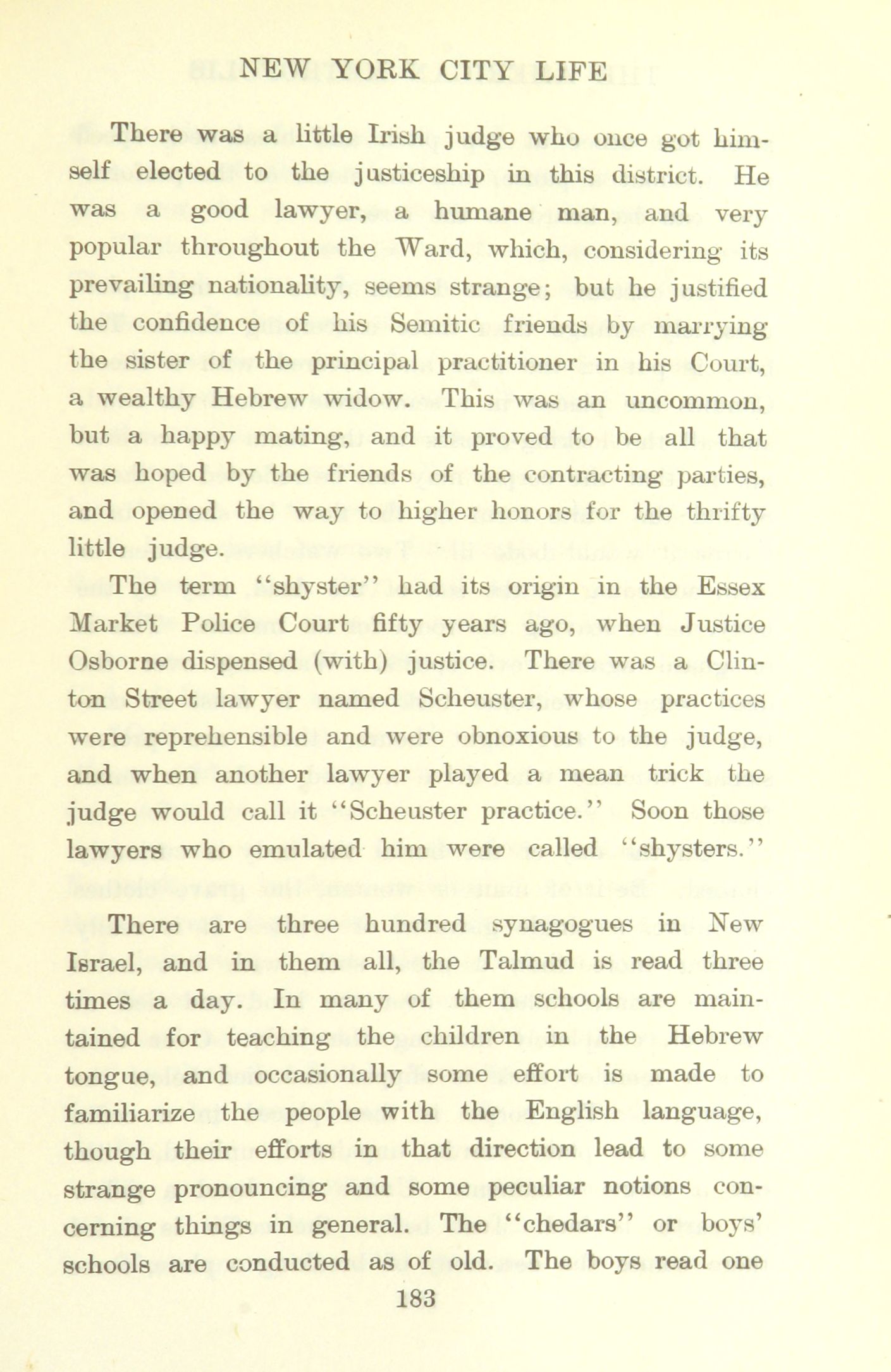 NEW YORK CITY LIFE

There was a little Irish judge who once got himself elected to the justiceship in this district. He was a good lawyer, a humane man, and very popular throughout the Ward, which, considering its prevailing nationality, seems strange; but he justified the confidence of his Semitic friends by marrying the sister of the principal practitioner in his Court, a wealthy Hebrew widow. This was an uncommon, but a happy mating, and it proved to be all that was hoped by the friends of the contracting parties, and opened the way to higher honors for the thrifty little judge.

The term "shyster" had its origin in the Essex Market Police Court fifty years ago, when Justice Osborne dispensed (with) justice. There was a Clinton Street lawyer named Scheuster, whose practices were reprehensible and were obnoxious to the judge, and when another lawyer played a mean trick the judge would call it "Scheuster practice." Soon those lawyers who emulated him were called "shysters."

There are three hundred synagogues in New Israel, and in them all, the Talmud is read three times a day. In many of them schools are maintained for teaching the children in the Hebrew tongue, and occasionally some effort is made to familiarize the people with the English language, though their efforts in that direction lead to some strange pronouncing and some peculiar notions concerning things in general. The "chedars" or boys' schools are conducted as of old. The boys read one

183